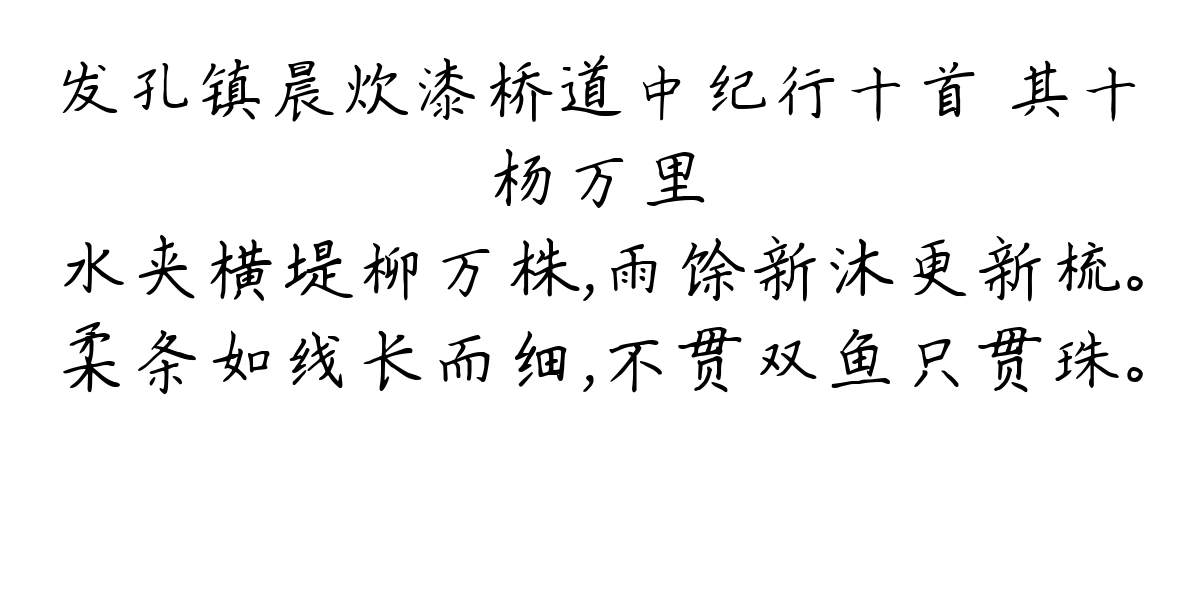 发孔镇晨炊漆桥道中纪行十首 其十
杨万里
水夹横堤柳万株,雨馀新沐更新梳。
柔条如线长而细,不贯双鱼只贯珠。